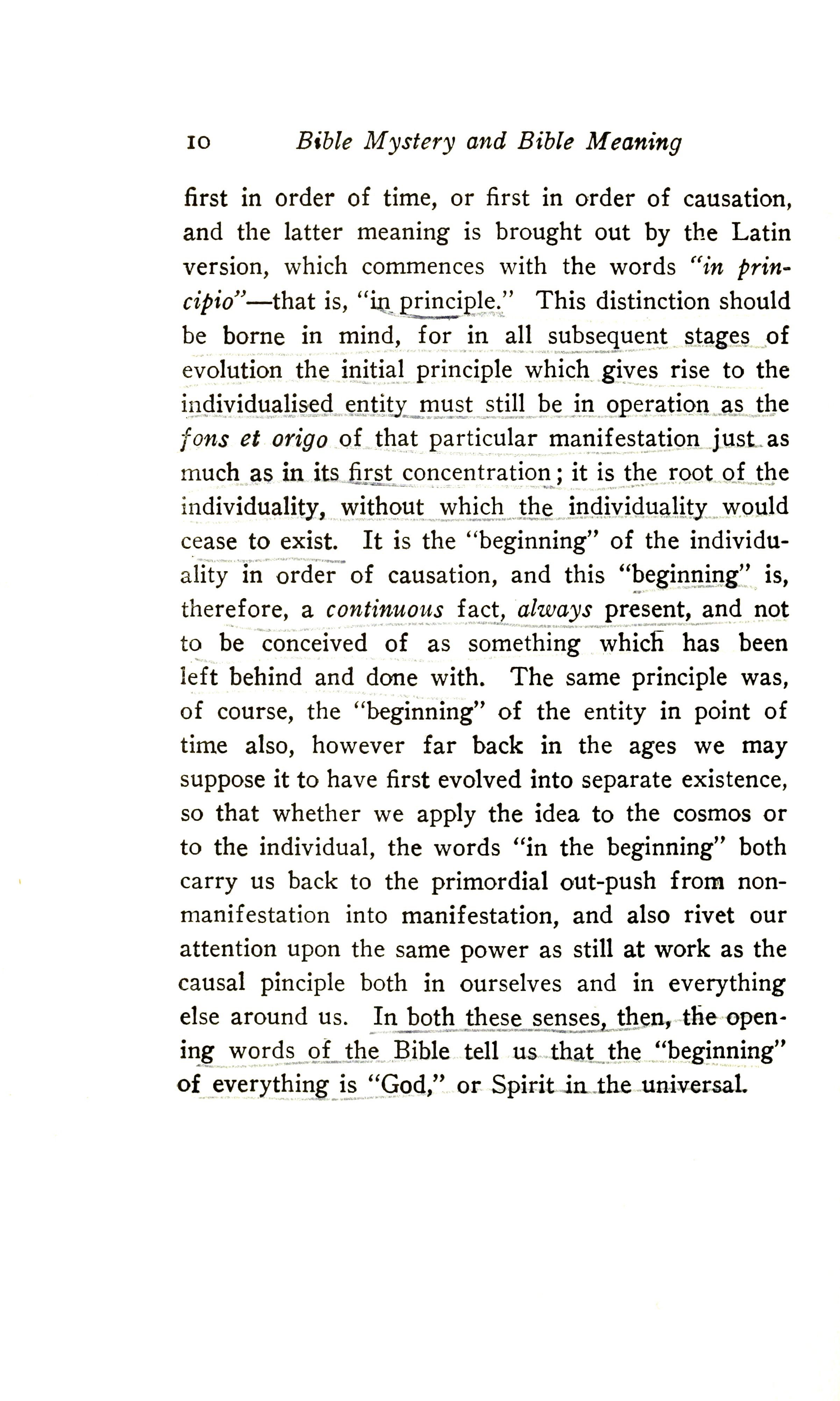 10 Bible Mystery and Bible Meaning

first in order of time, or first in order of causation, and the latter meaning is brought out by the Latin version, which commences with the words "in principio"—that is, "in principle." This distinction should be borne in mind, for in all subsequent stages of evolution the initial principle which gives rise to the individualised entity must still be in operation as the fons et origo of that particular manifestation just as much as in its first concentration; it is the root of the individuality, without which the individuality would cease to exist. It is the "beginning" of the individuality in order of causation, and this "beginning" is, therefore, a continuous fact, always present, and not to be conceived of as something which has been left behind and done with. The same principle was, of course, the "beginning" of the entity in point of time also, however far back in the ages we may suppose it to have first evolved into separate existence, so that whether we apply the idea to the cosmos or to the individual, the words "in the beginning" both carry us back to the primordial out-push from non-manifestation into manifestation, and also rivet our attention upon the same power as still at work as the causal pinciple both in ourselves and in everything else around us. In both these senses, then, the opening words of the Bible tell us that the "beginning" of everything is "God," or Spirit in the universal.